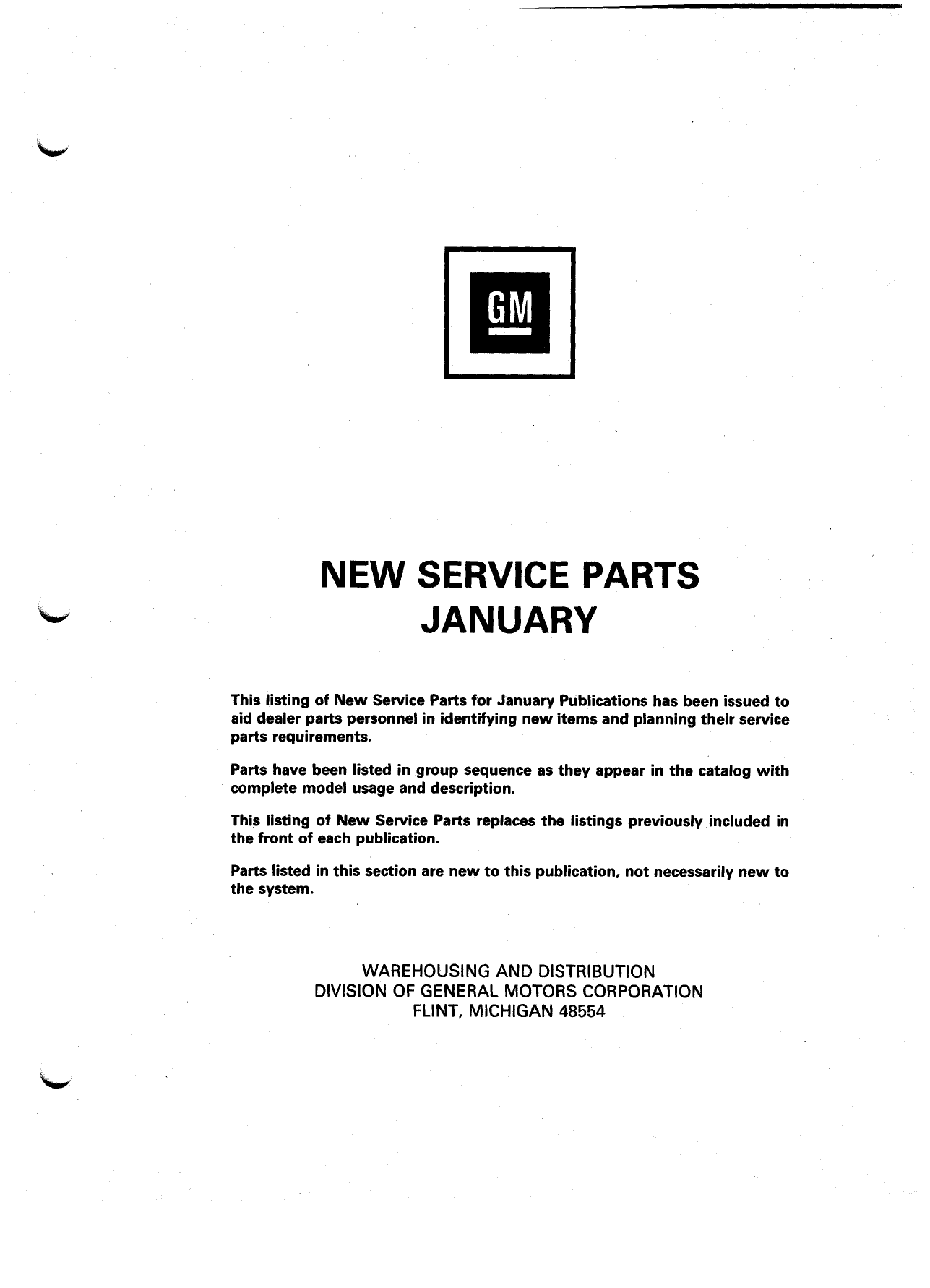 GM

NEW SERVICE PARTS
JANUARY

This listing of New Service Parts for January Publications has been issued to aid dealer parts personnel in identifying new items and planning their service parts requirements.

Parts have been listed in group sequence as they appear in the catalog with complete model usage and description.

This listing of New Service Parts replaces the listings previously included in the front of each publication.

Parts listed in this section are new to this publication, not necessarily new to the system.

WAREHOUSING AND DISTRIBUTION
DIVISION OF GENERAL MOTORS CORPORATION
FLINT, MICHIGAN 48554